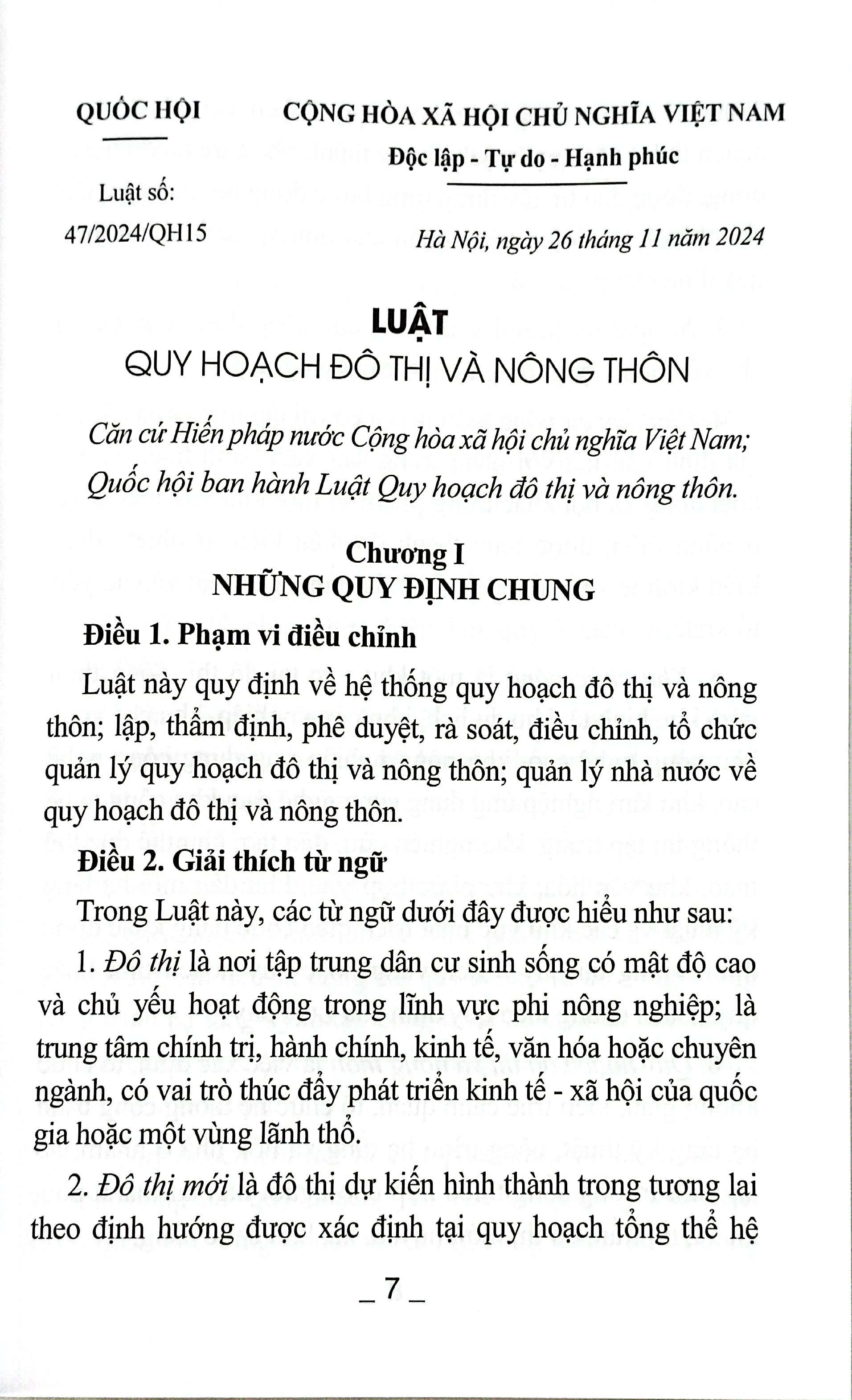 QUỐC HỘI

Luật số: 47/2024/QH15

CỘNG HÒA XÃ HỘI CHỦ NGHĨA VIỆT NAM
Độc lập - Tự do - Hạnh phúc

Hà Nội, ngày 26 tháng 11 năm 2024

LUẬT
QUY HOẠCH ĐÔ THỊ VÀ NÔNG THÔN

Căn cứ Hiến pháp nước Cộng hòa xã hội chủ nghĩa Việt Nam;
Quốc hội ban hành Luật Quy hoạch đô thị và nông thôn.

Chương I
NHỮNG QUY ĐỊNH CHUNG

Điều 1. Phạm vi điều chỉnh

Luật này quy định về hệ thống quy hoạch đô thị và nông thôn; lập, thẩm định, phê duyệt, rà soát, điều chỉnh, tổ chức quản lý quy hoạch đô thị và nông thôn; quản lý nhà nước về quy hoạch đô thị và nông thôn.

Điều 2. Giải thích từ ngữ

Trong Luật này, các từ ngữ dưới đây được hiểu như sau:

1. Đô thị là nơi tập trung dân cư sinh sống có mật độ cao và chủ yếu hoạt động trong lĩnh vực phi nông nghiệp; là trung tâm chính trị, hành chính, kinh tế, văn hóa hoặc chuyên ngành, có vai trò thúc đẩy phát triển kinh tế - xã hội của quốc gia hoặc một vùng lãnh thổ.

2. Đô thị mới là đô thị dự kiến hình thành trong tương lai theo định hướng được xác định tại quy hoạch tổng thể hệ

_ 7 _